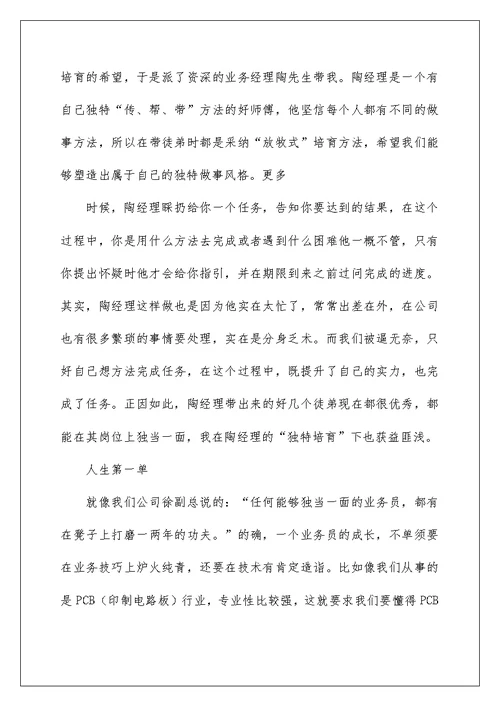 培育的希望，于是派了资深的业务经理陶先生带我。陶经理是一个有自己独特“传、帮、带”方法的好师傅，他坚信每个人都有不同的做事方法，所以在带徒弟时都是采纳“放牧式”培育方法，希望我们能够塑造出属于自己的独特做事风格。更多

时候，陶经理睬扔给你一个任务，告知你要达到的结果，在这个过程中，你是用什么方法去完成或者遇到什么困难他一概不管，只有你提出怀疑时他才会给你指引，并在期限到来之前过问完成的进度。其实，陶经理这样做也是因为他实在太忙了，常常出差在外，在公司也有很多繁琐的事情要处理，实在是分身乏术。而我们被逼无奈，只好自己想方法完成任务，在这个过程中，既提升了自己的实力，也完成了任务。正因如此，陶经理带出来的好几个徒弟现在都很优秀，都能在其岗位上独当一面，我在陶经理的“独特培育”下也获益匪浅。

人生第一单

就像我们公司徐副总说的：“任何能够独当一面的业务员，都有在凳子上打磨一两年的功夫。”的确，一个业务员的成长，不单须要在业务技巧上炉火纯青，还要在技术有肯定造诣。比如像我们从事的是 PCB（印制电路板）行业，专业性比较强，这就要求我们要懂得 PCB